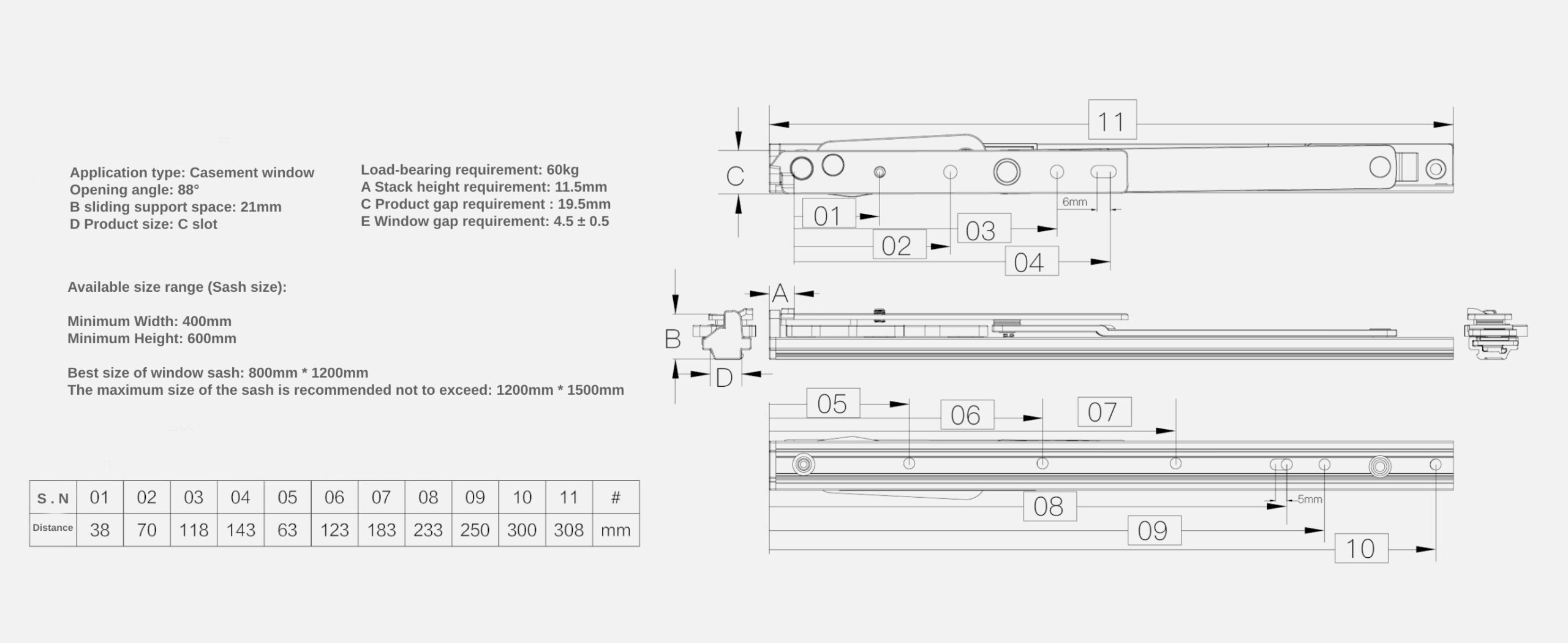 Application type: Casement window
Opening angle: 88°
B sliding support space: 21mm
D Product size: C slot

Load-bearing requirement: 60kg
A Stack height requirement: 11.5mm
C Product gap requirement : 19.5mm
E Window gap requirement: 4.5 ± 0.5

Available size range (Sash size):

Minimum Width: 400mm
Minimum Height: 600mm

Best size of window sash: 800mm * 1200mm
The maximum size of the sash is recommended not to exceed: 1200mm * 1500mm

| S . N | 01 | 02 | 03 | 04 | 05 | 06 | 07 | 08 | 09 | 10 | 11 | # |
|---|---|---|---|---|---|---|---|---|---|---|---|---|
| Distance | 38 | 70 | 118 | 143 | 63 | 123 | 183 | 233 | 250 | 300 | 308 | mm |

11
C
01
02
03
04
6mm
A
B
D
05
06
07
08
09
10
5mm